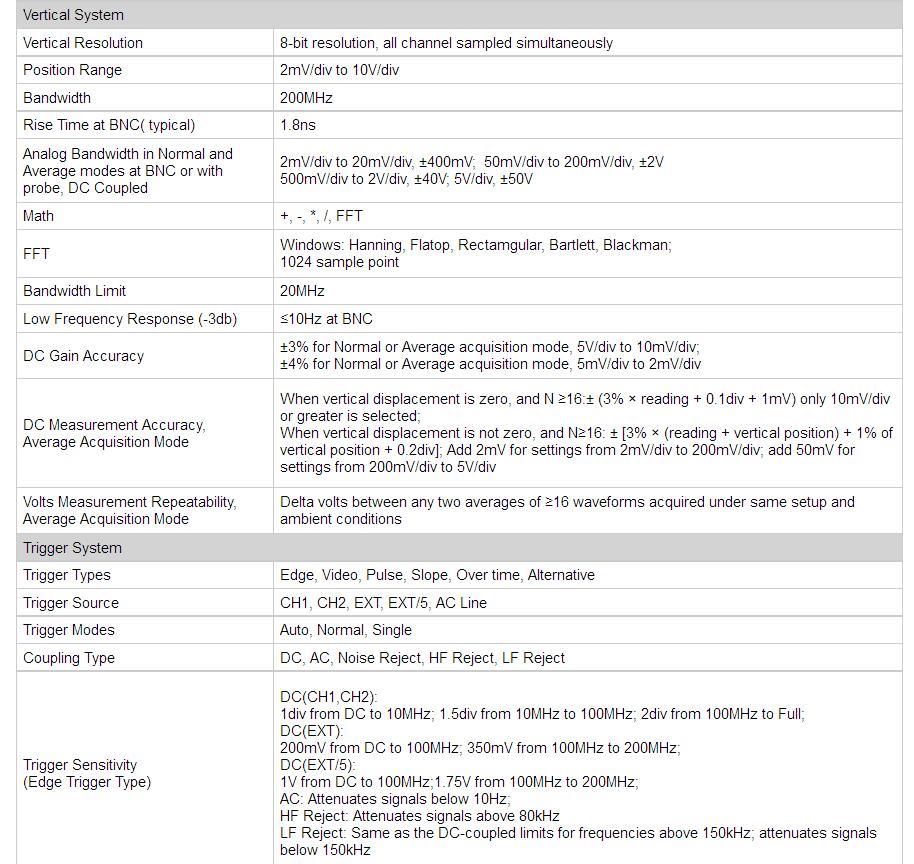 | Vertical System | |
|---|---|
| Vertical Resolution | 8-bit resolution, all channel sampled simultaneously |
| Position Range | 2mV/div to 10V/div |
| Bandwidth | 200MHz |
| Rise Time at BNC( typical) | 1.8ns |
| Analog Bandwidth in Normal and Average modes at BNC or with probe, DC Coupled | 2mV/div to 20mV/div, ±400mV; 50mV/div to 200mV/div, ±2V 500mV/div to 2V/div, ±40V; 5V/div, ±50V |
| Math | +, -, *, /, FFT |
| FFT | Windows: Hanning, Flatop, Rectamgular, Bartlett, Blackman; 1024 sample point |
| Bandwidth Limit | 20MHz |
| Low Frequency Response (-3db) | ≤10Hz at BNC |
| DC Gain Accuracy | ±3% for Normal or Average acquisition mode, 5V/div to 10mV/div; ±4% for Normal or Average acquisition mode, 5mV/div to 2mV/div |
| DC Measurement Accuracy, Average Acquisition Mode | When vertical displacement is zero, and N ≥16:± (3% × reading + 0.1div + 1mV) only 10mV/div or greater is selected; When vertical displacement is not zero, and N≥16: ± [3% × (reading + vertical position) + 1% of vertical position + 0.2div]; Add 2mV for settings from 2mV/div to 200mV/div; add 50mV for settings from 200mV/div to 5V/div |
| Volts Measurement Repeatability, Average Acquisition Mode | Delta volts between any two averages of ≥16 waveforms acquired under same setup and ambient conditions |
| Trigger System | |
| Trigger Types | Edge, Video, Pulse, Slope, Over time, Alternative |
| Trigger Source | CH1, CH2, EXT, EXT/5, AC Line |
| Trigger Modes | Auto, Normal, Single |
| Coupling Type | DC, AC, Noise Reject, HF Reject, LF Reject |
| Trigger Sensitivity (Edge Trigger Type) | DC(CH1,CH2): 1div from DC to 10MHz; 1.5div from 10MHz to 100MHz; 2div from 100MHz to Full; DC(EXT): 200mV from DC to 100MHz; 350mV from 100MHz to 200MHz; DC(EXT/5): 1V from DC to 100MHz;1.75V from 100MHz to 200MHz; AC: Attenuates signals below 10Hz; HF Reject: Attenuates signals above 80kHz LF Reject: Same as the DC-coupled limits for frequencies above 150kHz; attenuates signals below 150kHz |